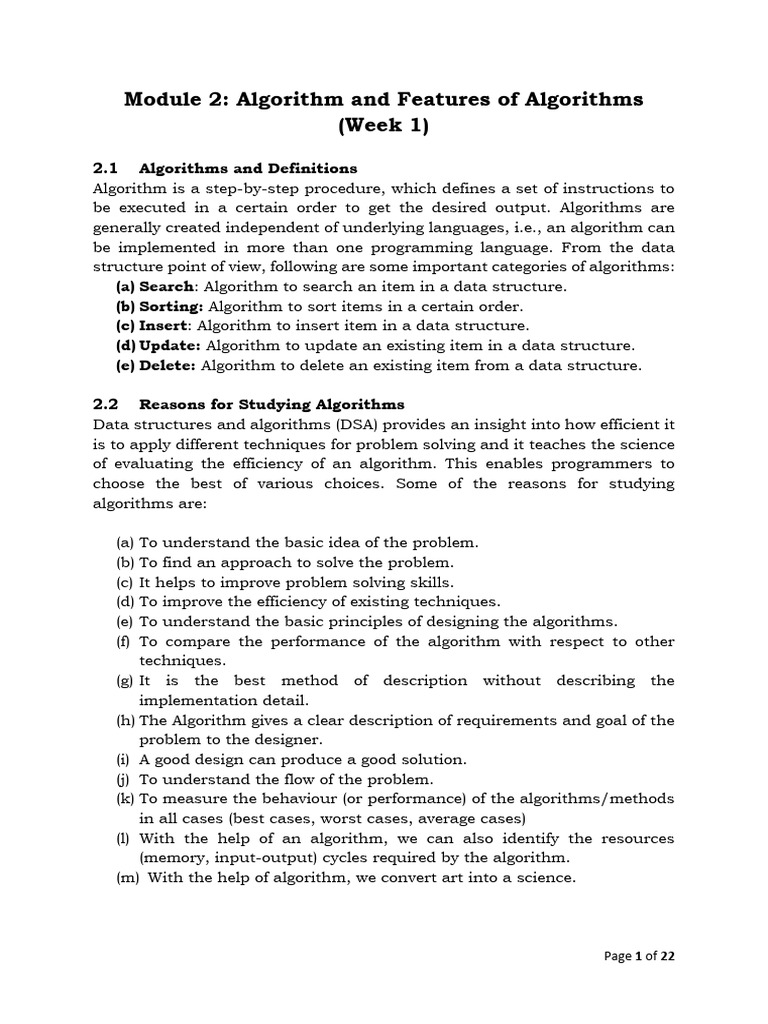 Module 2: Algorithm and Features of Algorithms (Week 1)

2.1 Algorithms and Definitions

Algorithm is a step-by-step procedure, which defines a set of instructions to be executed in a certain order to get the desired output. Algorithms are generally created independent of underlying languages, i.e., an algorithm can be implemented in more than one programming language. From the data structure point of view, following are some important categories of algorithms:

(a) Search: Algorithm to search an item in a data structure.
(b) Sorting: Algorithm to sort items in a certain order.
(c) Insert: Algorithm to insert item in a data structure.
(d) Update: Algorithm to update an existing item in a data structure.
(e) Delete: Algorithm to delete an existing item from a data structure.

2.2 Reasons for Studying Algorithms

Data structures and algorithms (DSA) provides an insight into how efficient it is to apply different techniques for problem solving and it teaches the science of evaluating the efficiency of an algorithm. This enables programmers to choose the best of various choices. Some of the reasons for studying algorithms are:

(a) To understand the basic idea of the problem.
(b) To find an approach to solve the problem.
(c) It helps to improve problem solving skills.
(d) To improve the efficiency of existing techniques.
(e) To understand the basic principles of designing the algorithms.
(f) To compare the performance of the algorithm with respect to other techniques.
(g) It is the best method of description without describing the implementation detail.
(h) The Algorithm gives a clear description of requirements and goal of the problem to the designer.
(i) A good design can produce a good solution.
(j) To understand the flow of the problem.
(k) To measure the behaviour (or performance) of the algorithms/methods in all cases (best cases, worst cases, average cases)
(l) With the help of an algorithm, we can also identify the resources (memory, input-output) cycles required by the algorithm.
(m) With the help of algorithm, we convert art into a science.

Page 1 of 22